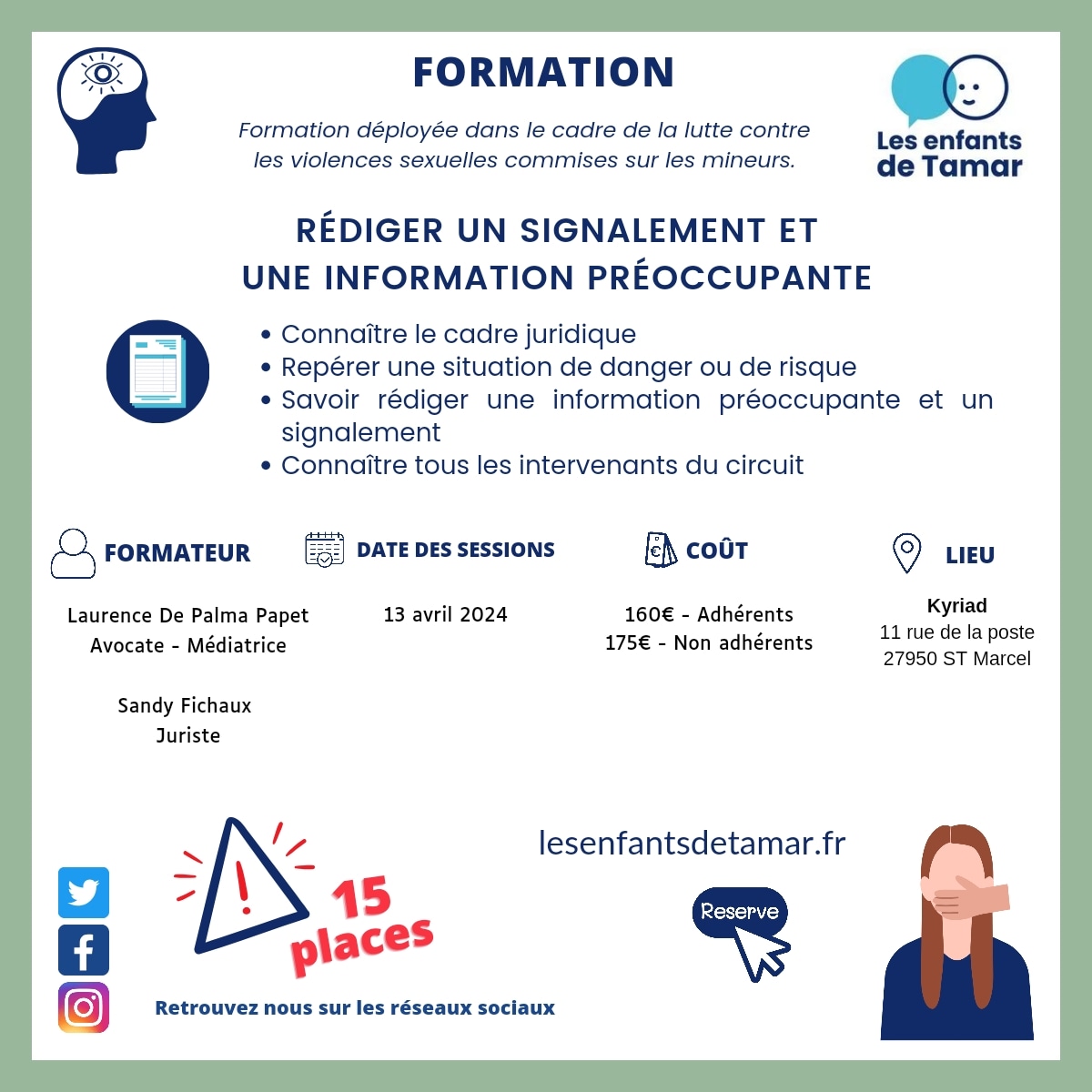 FORMATION

Formation déployée dans le cadre de la lutte contre les violences sexuelles commises sur les mineurs.

Les enfants de Tamar

RÉDIGER UN SIGNALEMENT ET UNE INFORMATION PRÉOCCUPANTE

• Connaître le cadre juridique
• Repérer une situation de danger ou de risque
• Savoir rédiger une information préoccupante et un signalement
• Connaître tous les intervenants du circuit

FORMATEUR

Laurence De Palma Papet
Avocate - Médiatrice

Sandy Fichaux
Juriste

DATE DES SESSIONS

13 avril 2024

COÛT

160€ - Adhérents
175€ - Non adhérents

LIEU

Kyriad
11 rue de la poste
27950 ST Marcel

15 places

lesenfantsdetamar.fr

Reserve

Retrouvez nous sur les réseaux sociaux